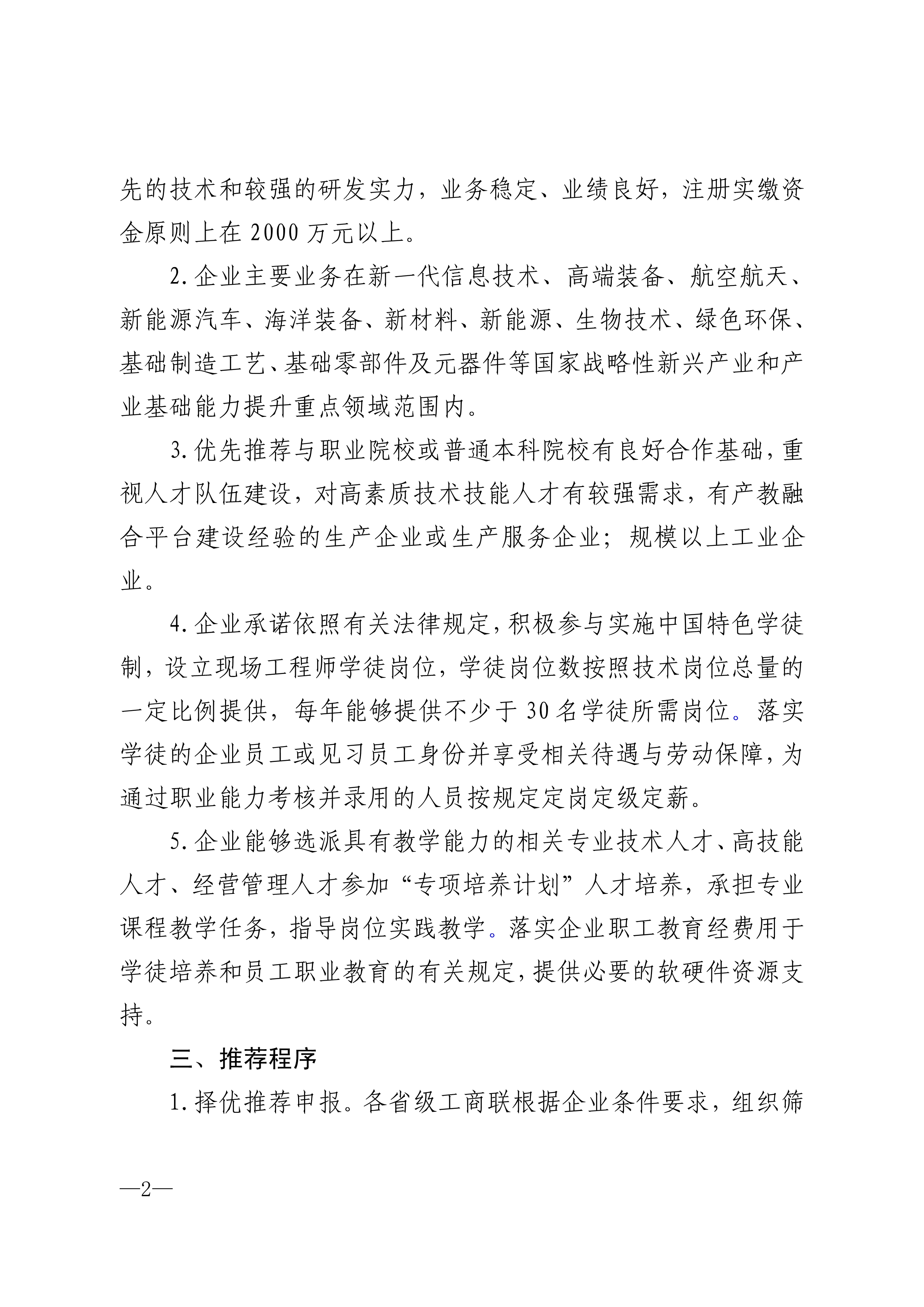 先的技术和较强的研发实力，业务稳定、业绩良好，注册实缴资金原则上在 2000 万元以上。

2. 企业主要业务在新一代信息技术、高端装备、航空航天、新能源汽车、海洋装备、新材料、新能源、生物技术、绿色环保、基础制造工艺、基础零部件及元器件等国家战略性新兴产业和产业基础能力提升重点领域范围内。

3. 优先推荐与职业院校或普通本科院校有良好合作基础，重视人才队伍建设，对高素质技术技能人才有较强需求，有产教融合平台建设经验的生产企业或生产服务企业；规模以上工业企业。

4. 企业承诺依照有关法律规定，积极参与实施中国特色学徒制，设立现场工程师学徒岗位，学徒岗位数按照技术岗位总量的一定比例提供，每年能够提供不少于 30 名学徒所需岗位。落实学徒的企业员工或见习员工身份并享受相关待遇与劳动保障，为通过职业能力考核并录用的人员按规定定岗定级定薪。

5. 企业能够选派具有教学能力的相关专业技术人才、高技能人才、经营管理人才参加“专项培养计划”人才培养，承担专业课程教学任务，指导岗位实践教学。落实企业职工教育经费用于学徒培养和员工职业教育的有关规定，提供必要的软硬件资源支持。

三、推荐程序

1. 择优推荐申报。各省级工商联根据企业条件要求，组织筛

—2—